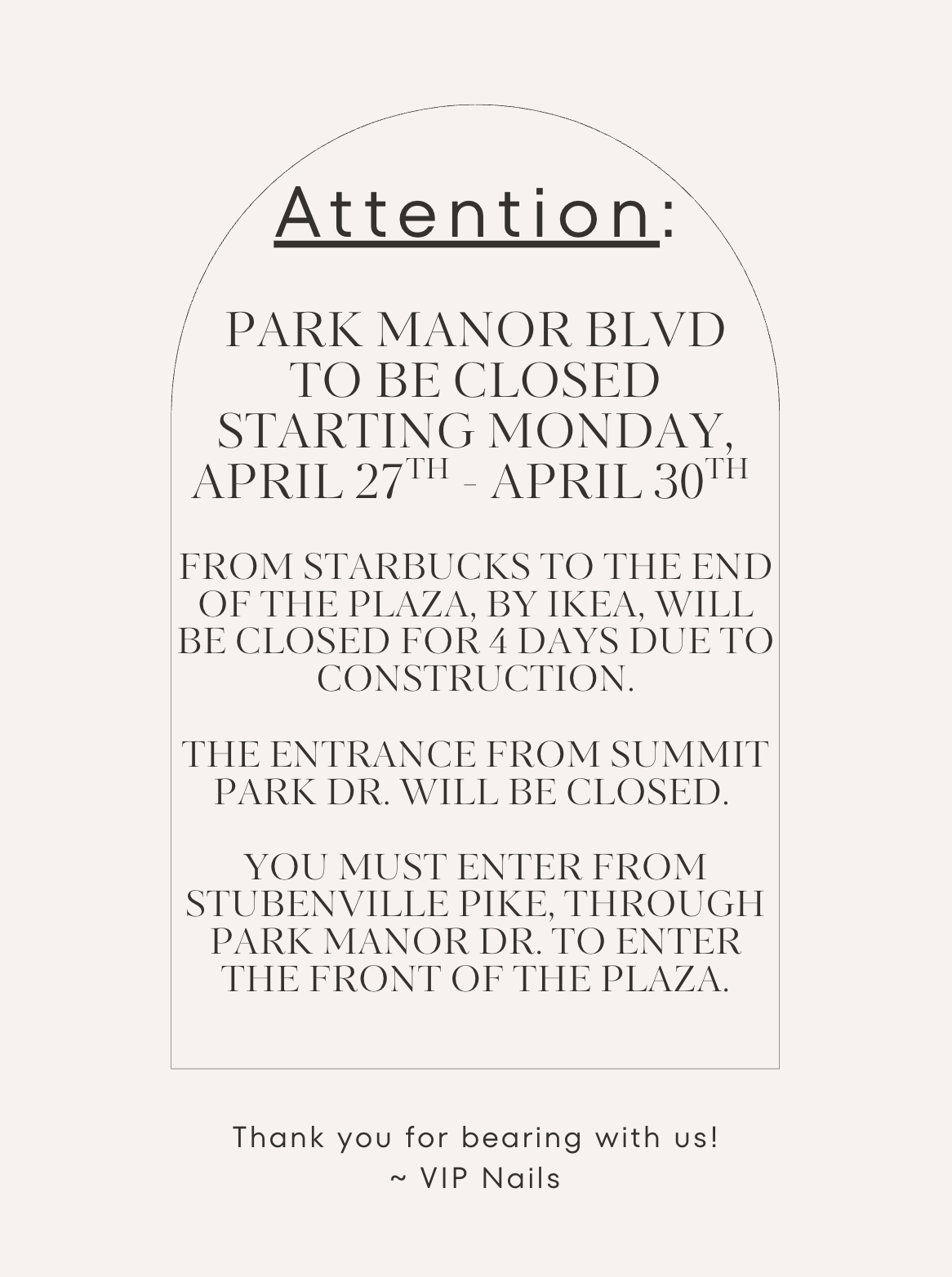 Attention:

PARK MANOR BLVD TO BE CLOSED STARTING MONDAY, APRIL 27TH - APRIL 30TH

FROM STARBUCKS TO THE END OF THE PLAZA, BY IKEA, WILL BE CLOSED FOR 4 DAYS DUE TO CONSTRUCTION.

THE ENTRANCE FROM SUMMIT PARK DR. WILL BE CLOSED.

YOU MUST ENTER FROM STUBENVILLE PIKE, THROUGH PARK MANOR DR. TO ENTER THE FRONT OF THE PLAZA.

Thank you for bearing with us!
~ VIP Nails